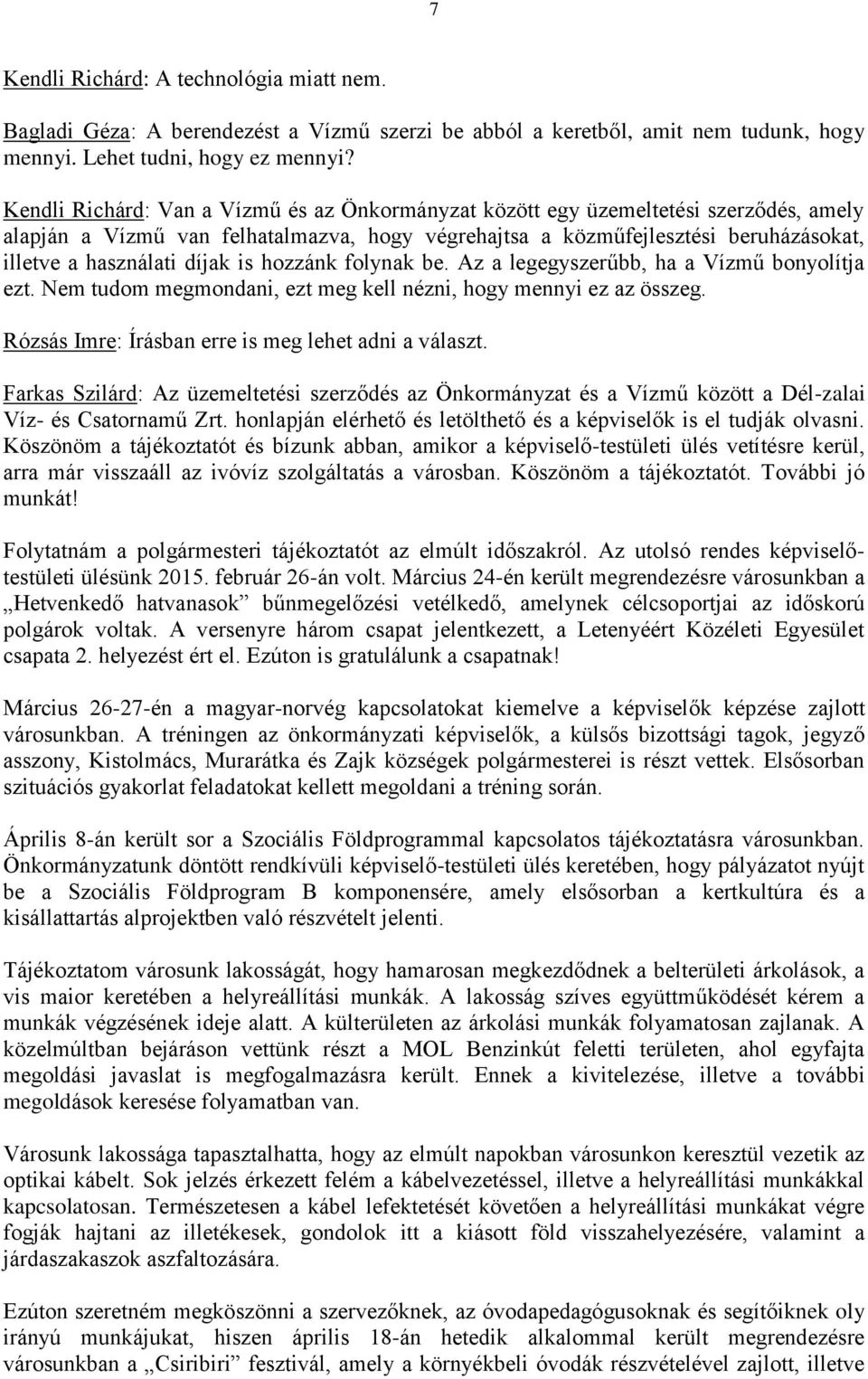 7

Kendli Richárd: A technológia miatt nem.

Bagladi Géza: A berendezést a Vízmű szerzi be abból a keretből, amit nem tudunk, hogy mennyi. Lehet tudni, hogy ez mennyi?

Kendli Richárd: Van a Vízmű és az Önkormányzat között egy üzemeltetési szerződés, amely alapján a Vízmű van felhatalmazva, hogy végrehajtsa a közműfejlesztési beruházásokat, illetve a használati díjak is hozzánk folynak be. Az a legegyszerűbb, ha a Vízmű bonyolítja ezt. Nem tudom megmondani, ezt meg kell nézni, hogy mennyi ez az összeg.

Rózsás Imre: Írásban erre is meg lehet adni a választ.

Farkas Szilárd: Az üzemeltetési szerződés az Önkormányzat és a Vízmű között a Dél-zalai Víz- és Csatornamű Zrt. honlapján elérhető és letölthető és a képviselők is el tudják olvasni. Köszönöm a tájékoztatót és bízunk abban, amikor a képviselő-testületi ülés vetítésre kerül, arra már visszaáll az ivóvíz szolgáltatás a városban. Köszönöm a tájékoztatót. További jó munkát!

Folytatnám a polgármesteri tájékoztatót az elmúlt időszakról. Az utolsó rendes képviselő-testületi ülésünk 2015. február 26-án volt. Március 24-én került megrendezésre városunkban a „Hetvenkedő hatvanasok” bűnmegelőzési vetélkedő, amelynek célcsoportjai az időskorú polgárok voltak. A versenyre három csapat jelentkezett, a Letenyéért Közéleti Egyesület csapata 2. helyezést ért el. Ezúton is gratulálunk a csapatnak!

Március 26-27-én a magyar-norvég kapcsolatokat kiemelve a képviselők képzése zajlott városunkban. A tréningen az önkormányzati képviselők, a külsős bizottsági tagok, jegyző asszony, Kistolmács, Murarátka és Zajk községek polgármesterei is részt vettek. Elsősorban szituációs gyakorlat feladatokat kellett megoldani a tréning során.

Április 8-án került sor a Szociális Földprogrammal kapcsolatos tájékoztatásra városunkban. Önkormányzatunk döntött rendkívüli képviselő-testületi ülés keretében, hogy pályázatot nyújt be a Szociális Földprogram B komponensére, amely elsősorban a kertkultúra és a kisállattartás alprojektben való részvételt jelenti.

Tájékoztatom városunk lakosságát, hogy hamarosan megkezdődnek a belterületi árkolások, a vis maior keretében a helyreállítási munkák. A lakosság szíves együttműködését kérem a munkák végzésének ideje alatt. A külterületen az árkolási munkák folyamatosan zajlanak. A közelmúltban bejáráson vettünk részt a MOL Benzinkút feletti területen, ahol egyfajta megoldási javaslat is megfogalmazásra került. Ennek a kivitelezése, illetve a további megoldások keresése folyamatban van.

Városunk lakossága tapasztalhatta, hogy az elmúlt napokban városunkon keresztül vezetik az optikai kábelt. Sok jelzés érkezett felém a kábelvezetéssel, illetve a helyreállítási munkákkal kapcsolatosan. Természetesen a kábel lefektetését követően a helyreállítási munkákat végre fogják hajtani az illetékesek, gondolok itt a kiásott föld visszahelyezésére, valamint a járdaszakaszok aszfaltozására.

Ezúton szeretném megköszönni a szervezőknek, az óvodapedagógusoknak és segítőiknek oly irányú munkájukat, hiszen április 18-án hetedik alkalommal került megrendezésre városunkban a „Csiribiri” fesztivál, amely a környékbeli óvodák részvételével zajlott, illetve